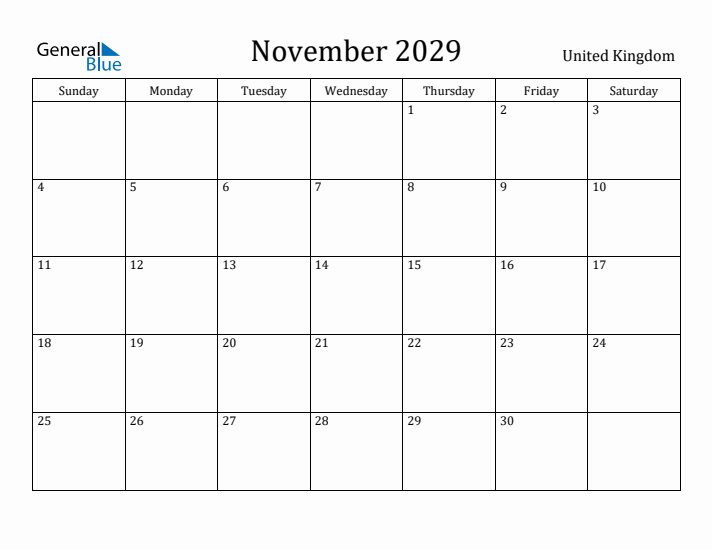 General Blue

November 2029

United Kingdom

| Sunday | Monday | Tuesday | Wednesday | Thursday | Friday | Saturday |
|---|---|---|---|---|---|---|
| | | | | 1 | 2 | 3 |
| 4 | 5 | 6 | 7 | 8 | 9 | 10 |
| 11 | 12 | 13 | 14 | 15 | 16 | 17 |
| 18 | 19 | 20 | 21 | 22 | 23 | 24 |
| 25 | 26 | 27 | 28 | 29 | 30 | |